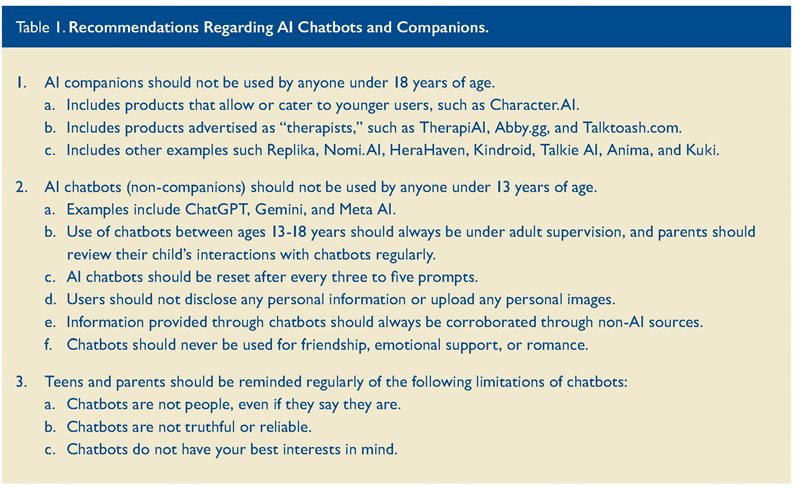 Table 1. Recommendations Regarding AI Chatbots and Companions.

1. AI companions should not be used by anyone under 18 years of age.
a. Includes products that allow or cater to younger users, such as Character.AI.
b. Includes products advertised as "therapists," such as TherapiAI, Abby.gg, and Talktoash.com.
c. Includes other examples such Replika, Nomi.AI, HeraHaven, Kindroid, Talkie AI, Anima, and Kuki.

2. AI chatbots (non-companions) should not be used by anyone under 13 years of age.
a. Examples include ChatGPT, Gemini, and Meta AI.
b. Use of chatbots between ages 13-18 years should always be under adult supervision, and parents should review their child's interactions with chatbots regularly.
c. AI chatbots should be reset after every three to five prompts.
d. Users should not disclose any personal information or upload any personal images.
e. Information provided through chatbots should always be corroborated through non-AI sources.
f. Chatbots should never be used for friendship, emotional support, or romance.

3. Teens and parents should be reminded regularly of the following limitations of chatbots:
a. Chatbots are not people, even if they say they are.
b. Chatbots are not truthful or reliable.
c. Chatbots do not have your best interests in mind.